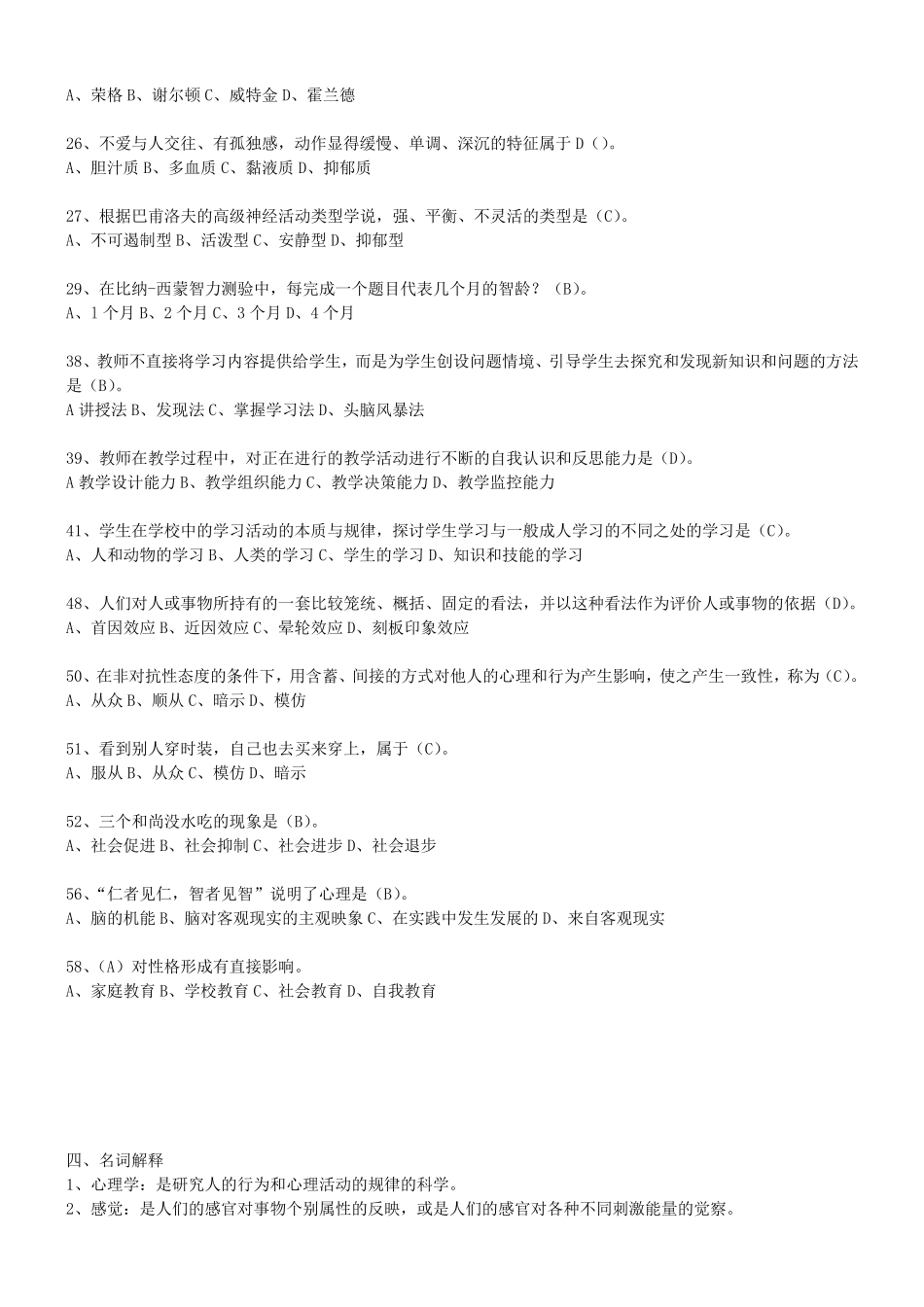 A、荣格 B、谢尔顿 C、威特金 D、霍兰德

26、不爱与人交往、有孤独感，动作显得缓慢、单调、深沉的特征属于 D（）。
A、胆汁质 B、多血质 C、黏液质 D、抑郁质

27、根据巴甫洛夫的高级神经活动类型学说，强、平衡、不灵活的类型是（C）。
A、不可遏制型 B、活泼型 C、安静型 D、抑郁型

29、在比纳-西蒙智力测验中，每完成一个题目代表几个月的智龄？（B）。
A、1 个月 B、2 个月 C、3 个月 D、4 个月

38、教师不直接将学习内容提供给学生，而是为学生创设问题情境、引导学生去探究和发现新知识和问题的方法是（B）。
A 讲授法 B、发现法 C、掌握学习法 D、头脑风暴法

39、教师在教学过程中，对正在进行的教学活动进行不断的自我认识和反思能力是（D）。
A 教学设计能力 B、教学组织能力 C、教学决策能力 D、教学监控能力

41、学生在学校中的学习活动的本质与规律，探讨学生学习与一般成人学习的不同之处的学习是（C）。
A、人和动物的学习 B、人类的学习 C、学生的学习 D、知识和技能的学习

48、人们对人或事物所持有的一套比较笼统、概括、固定的看法，并以这种看法作为评价人或事物的依据（D）。
A、首因效应 B、近因效应 C、晕轮效应 D、刻板印象效应

50、在非对抗性态度的条件下，用含蓄、间接的方式对他人的心理和行为产生影响，使之产生一致性，称为（C）。
A、从众 B、顺从 C、暗示 D、模仿

51、看到别人穿时装，自己也去买来穿上，属于（C）。
A、服从 B、从众 C、模仿 D、暗示

52、三个和尚没水吃的现象是（B）。
A、社会促进 B、社会抑制 C、社会进步 D、社会退步

56、“仁者见仁，智者见智”说明了心理是（B）。
A、脑的机能 B、脑对客观现实的主观映象 C、在实践中发生发展的 D、来自客观现实

58、（A）对性格形成有直接影响。
A、家庭教育 B、学校教育 C、社会教育 D、自我教育

四、名词解释
1、心理学：是研究人的行为和心理活动的规律的科学。
2、感觉：是人们的感官对事物个别属性的反映，或是人们的感官对各种不同刺激能量的觉察。